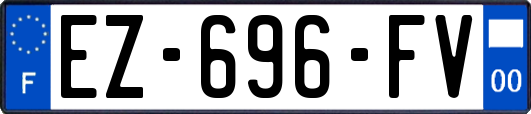 F
EZ-696-FV
00